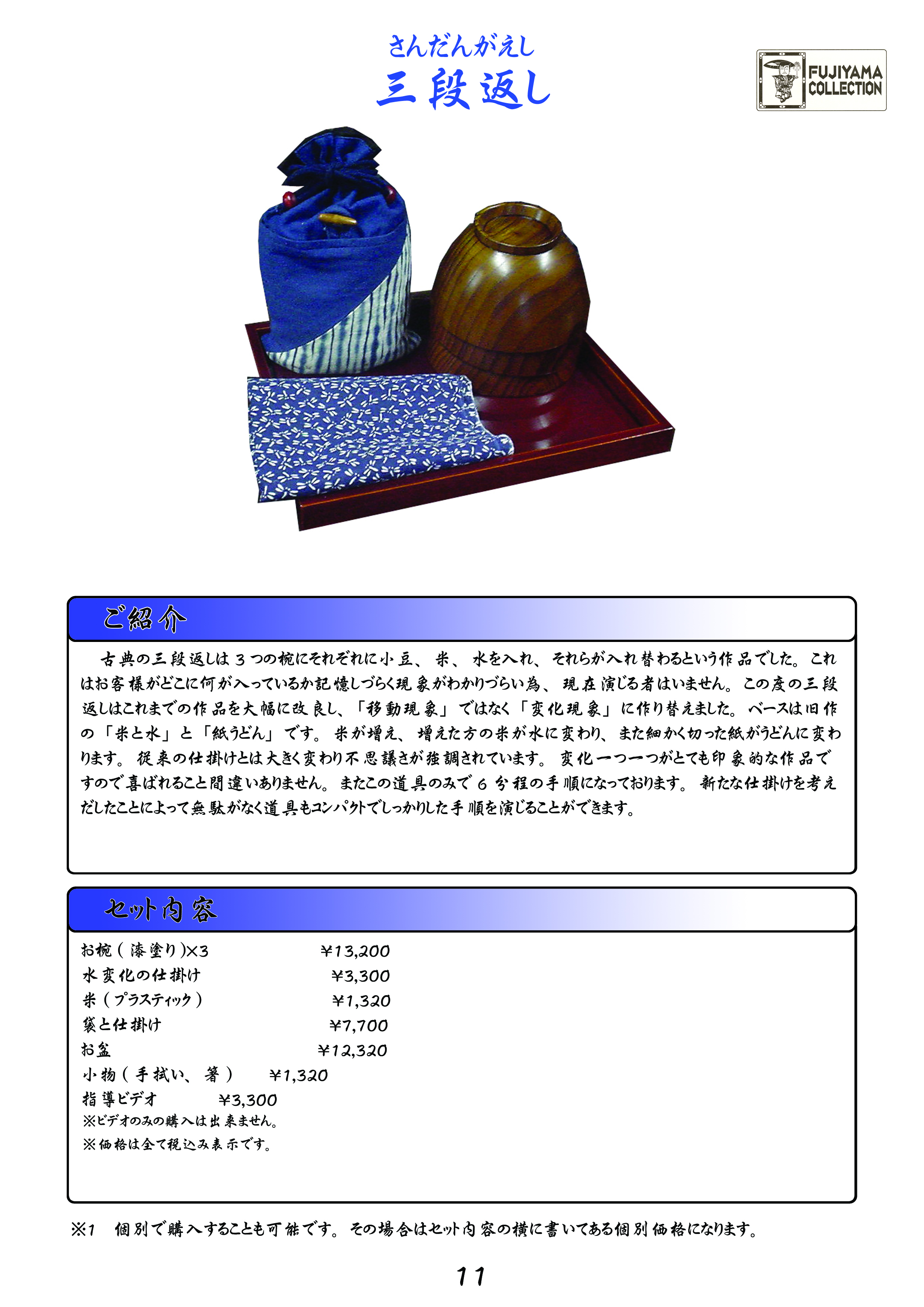 さんだんがえし
三段返し

FUJIYAMA COLLECTION

ご紹介

古典の三段返しは３つの椀にそれぞれに小豆、米、水を入れ、それらが入れ替わるという作品でした。これはお客様がどこに何が入っているか記憶しづらく現象がわかりづらい為、現在演じる者はいません。この度の三段返しはこれまでの作品を大幅に改良し、「移動現象」ではなく「変化現象」に作り替えました。ベースは旧作の「米と水」と「紙うどん」です。米が増え、増えた方の米が水に変わり、また細かく切った紙がうどんに変わります。従来の仕掛けとは大きく変わり不思議さが強調されています。変化一つ一つがとても印象的な作品ですので喜ばれること間違いありません。またこの道具のみで６分程の手順になっております。新たな仕掛けを考えだしたことによって無駄がなく道具もコンパクトでしっかりした手順を演じることができます。

セット内容

お椀（漆塗り）×3　¥13,200
水変化の仕掛け　¥3,300
米（プラスティック）　¥1,320
袋と仕掛け　¥7,700
お盆　¥12,320
小物（手拭い、箸）　¥1,320
指導ビデオ　¥3,300
※ビデオのみの購入は出来ません。
※価格は全て税込み表示です。

※1　個別で購入することも可能です。その場合はセット内容の横に書いてある個別価格になります。

11